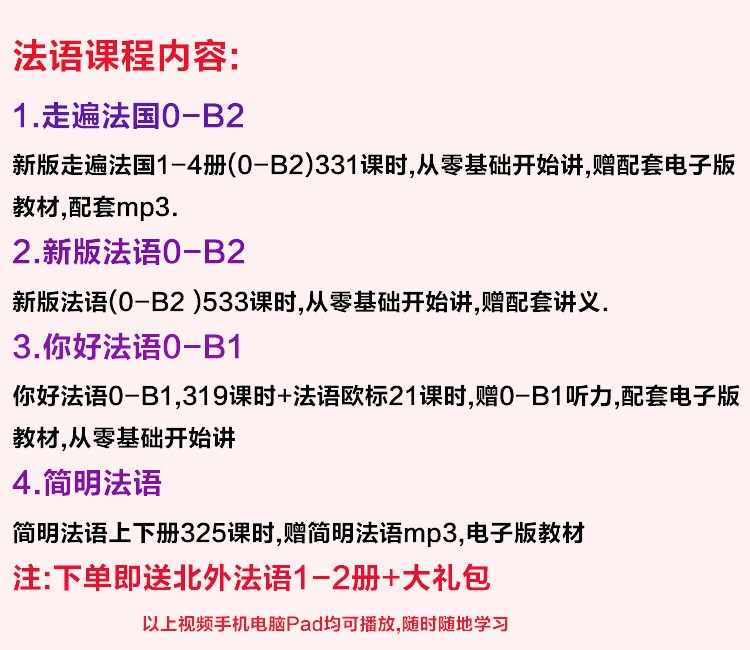 法语课程内容:

1.走遍法国0-B2

新版走遍法国1-4册(0-B2)331课时,从零基础开始讲,赠配套电子版教材,配套mp3.

2.新版法语0-B2

新版法语(0-B2 )533课时,从零基础开始讲,赠配套讲义.

3.你好法语0-B1

你好法语0-B1,319课时+法语欧标21课时,赠0-B1听力,配套电子版教材,从零基础开始讲

4.简明法语

简明法语上下册325课时,赠简明法语mp3,电子版教材

注:下单即送北外法语1-2册+大礼包

以上视频手机电脑Pad均可播放,随时随地学习